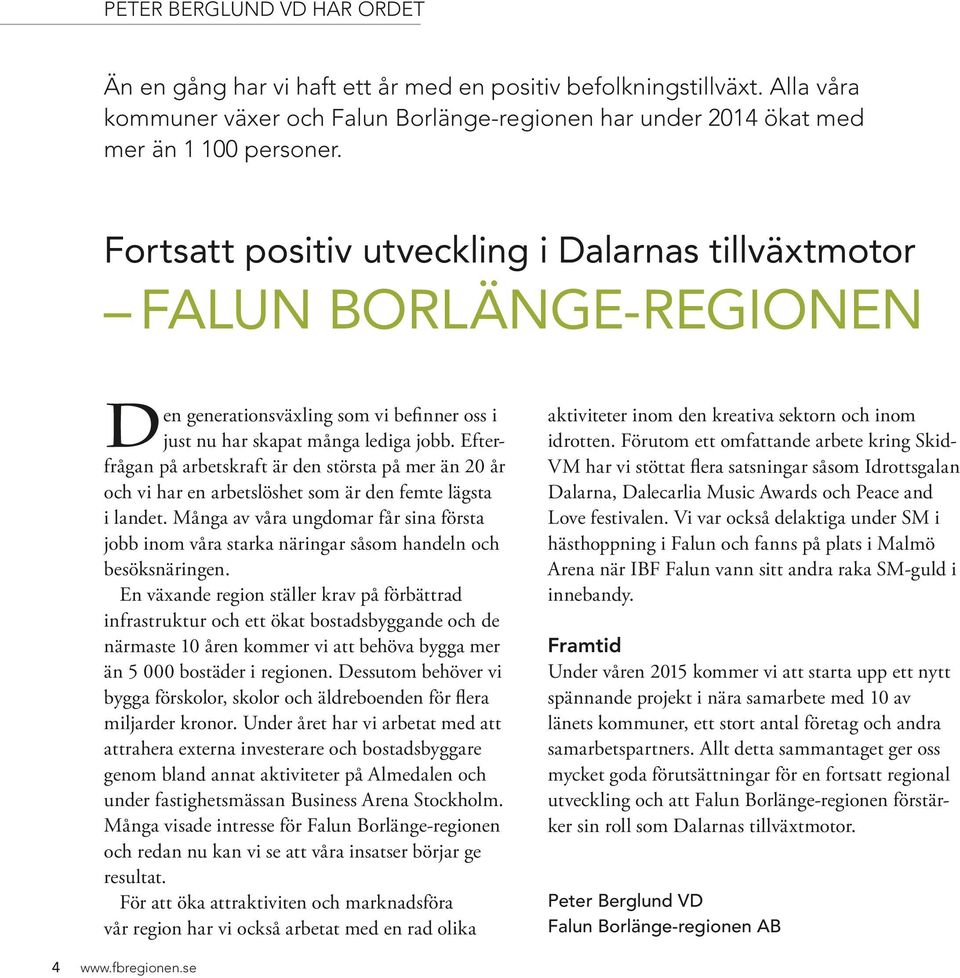 PETER BERGLUND VD HAR ORDET

Än en gång har vi haft ett år med en positiv befolkningstillväxt. Alla våra kommuner växer och Falun Borlänge-regionen har under 2014 ökat med mer än 1 100 personer.

Fortsatt positiv utveckling i Dalarnas tillväxtmotor
– FALUN BORLÄNGE-REGIONEN

Den generationsväxling som vi befinner oss i just nu har skapat många lediga jobb. Efterfrågan på arbetskraft är den största på mer än 20 år och vi har en arbetslöshet som är den femte lägsta i landet. Många av våra ungdomar får sina första jobb inom våra starka näringar såsom handeln och besöksnäringen.

En växande region ställer krav på förbättrad infrastruktur och ett ökat bostadsbyggande och de närmaste 10 åren kommer vi att behöva bygga mer än 5 000 bostäder i regionen. Dessutom behöver vi bygga förskolor, skolor och äldreboenden för flera miljarder kronor. Under året har vi arbetat med att attrahera externa investerare och bostadsbyggare genom bland annat aktiviteter på Almedalen och under fastighetsmässan Business Arena Stockholm. Många visade intresse för Falun Borlänge-regionen och redan nu kan vi se att våra insatser börjar ge resultat.

För att öka attraktiviten och marknadsföra vår region har vi också arbetat med en rad olika aktiviteter inom den kreativa sektorn och inom idrotten. Förutom ett omfattande arbete kring Skid-VM har vi stöttat flera satsningar såsom Idrottsgalan Dalarna, Dalecarlia Music Awards och Peace and Love festivalen. Vi var också delaktiga under SM i hästhoppning i Falun och fanns på plats i Malmö Arena när IBF Falun vann sitt andra raka SM-guld i innebandy.

Framtid
Under våren 2015 kommer vi att starta upp ett nytt spännande projekt i nära samarbete med 10 av länets kommuner, ett stort antal företag och andra samarbetspartners. Allt detta sammantaget ger oss mycket goda förutsättningar för en fortsatt regional utveckling och att Falun Borlänge-regionen förstärker sin roll som Dalarnas tillväxtmotor.

Peter Berglund VD
Falun Borlänge-regionen AB

4 www.fbregionen.se